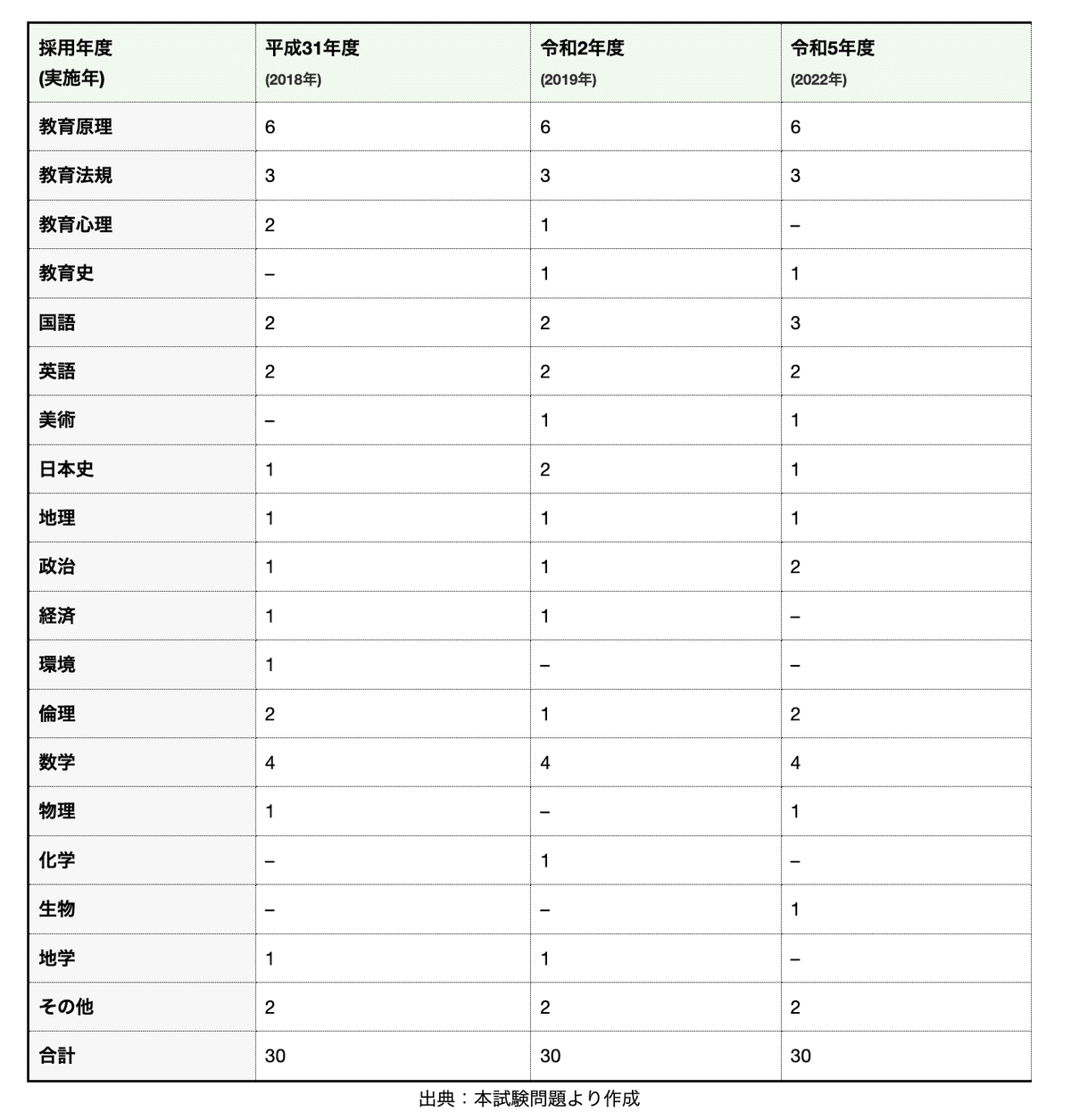 | 採用年度 (実施年) | 平成31年度 (2018年) | 令和2年度 (2019年) | 令和5年度 (2022年) |
|---|---|---|---|
| 教育原理 | 6 | 6 | 6 |
| 教育法規 | 3 | 3 | 3 |
| 教育心理 | 2 | 1 | – |
| 教育史 | – | 1 | 1 |
| 国語 | 2 | 2 | 3 |
| 英語 | 2 | 2 | 2 |
| 美術 | – | 1 | 1 |
| 日本史 | 1 | 2 | 1 |
| 地理 | 1 | 1 | 1 |
| 政治 | 1 | 1 | 2 |
| 経済 | 1 | 1 | – |
| 環境 | 1 | – | – |
| 倫理 | 2 | 1 | 2 |
| 数学 | 4 | 4 | 4 |
| 物理 | 1 | – | 1 |
| 化学 | – | 1 | – |
| 生物 | – | – | 1 |
| 地学 | 1 | 1 | – |
| その他 | 2 | 2 | 2 |
| 合計 | 30 | 30 | 30 |

出典：本試験問題より作成